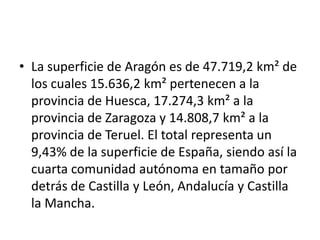 • La superficie de Aragón es de 47.719,2 km² de los cuales 15.636,2 km² pertenecen a la provincia de Huesca, 17.274,3 km² a la provincia de Zaragoza y 14.808,7 km² a la provincia de Teruel. El total representa un 9,43% de la superficie de España, siendo así la cuarta comunidad autónoma en tamaño por detrás de Castilla y León, Andalucía y Castilla la Mancha.